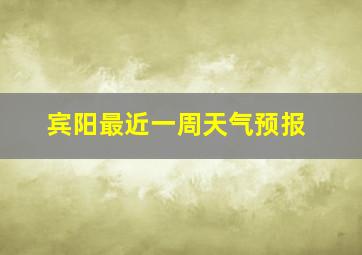 宾阳最近一周天气预报